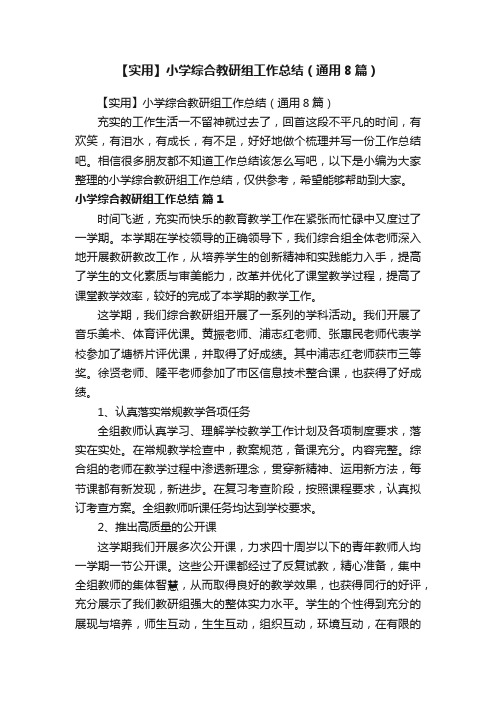 【实用】小学综合教研组工作总结（通用8篇）

【实用】小学综合教研组工作总结（通用8篇）

充实的工作生活一不留神就过去了，回首这段不平凡的时间，有欢笑，有泪水，有成长，有不足，好好地做个梳理并写一份工作总结吧。相信很多朋友都不知道工作总结该怎么写吧，以下是小编为大家整理的小学综合教研组工作总结，仅供参考，希望能够帮助到大家。

小学综合教研组工作总结 篇1

时间飞逝，充实而快乐的教育教学工作在紧张而忙碌中又度过了一学期。本学期在学校领导的正确领导下，我们综合组全体老师深入地开展教研教改工作，从培养学生的创新精神和实践能力入手，提高了学生的文化素质与审美能力，改革并优化了课堂教学过程，提高了课堂教学效率，较好的完成了本学期的教学工作。

这学期，我们综合教研组开展了一系列的学科活动。我们开展了音乐美术、体育评优课。黄振老师、浦志红老师、张惠民老师代表学校参加了塘桥片评优课，并取得了好成绩。其中浦志红老师获市三等奖。徐贤老师、隆平老师参加了市区信息技术整合课，也获得了好成绩。

1、认真落实常规教学各项任务

全组教师认真学习、理解学校教学工作计划及各项制度要求，落实在实处。在常规教学检查中，教案规范，备课充分。内容完整。综合组的老师在教学过程中渗透新理念，贯穿新精神、运用新方法，每节课都有新发现，新进步。在复习考查阶段，按照课程要求，认真拟订考查方案。全组教师听课任务均达到学校要求。

2、推出高质量的公开课

这学期我们开展多次公开课，力求四十周岁以下的青年教师人均一学期一节公开课。这些公开课都经过了反复试教，精心准备，集中全组教师的集体智慧，从而取得良好的教学效果，也获得同行的好评，充分展示了我们教研组强大的整体实力水平。学生的个性得到充分的展现与培养，师生互动，生生互动，组织互动，环境互动，在有限的